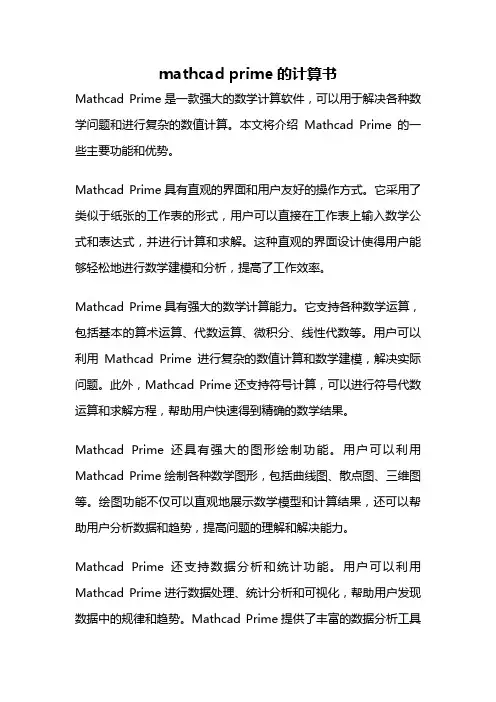 mathcad prime 的计算书

Mathcad Prime 是一款强大的数学计算软件，可以用于解决各种数学问题和进行复杂的数值计算。本文将介绍 Mathcad Prime 的一些主要功能和优势。

Mathcad Prime 具有直观的界面和用户友好的操作方式。它采用了类似于纸张的工作表的形式，用户可以直接在工作表上输入数学公式和表达式，并进行计算和求解。这种直观的界面设计使得用户能够轻松地进行数学建模和分析，提高了工作效率。

Mathcad Prime 具有强大的数学计算能力。它支持各种数学运算，包括基本的算术运算、代数运算、微积分、线性代数等。用户可以利用 Mathcad Prime 进行复杂的数值计算和数学建模，解决实际问题。此外，Mathcad Prime 还支持符号计算，可以进行符号代数运算和求解方程，帮助用户快速得到精确的数学结果。

Mathcad Prime 还具有强大的图形绘制功能。用户可以利用 Mathcad Prime 绘制各种数学图形，包括曲线图、散点图、三维图等。绘图功能不仅可以直观地展示数学模型和计算结果，还可以帮助用户分析数据和趋势，提高问题的理解和解决能力。

Mathcad Prime 还支持数据分析和统计功能。用户可以利用 Mathcad Prime 进行数据处理、统计分析和可视化，帮助用户发现数据中的规律和趋势。Mathcad Prime 提供了丰富的数据分析工具